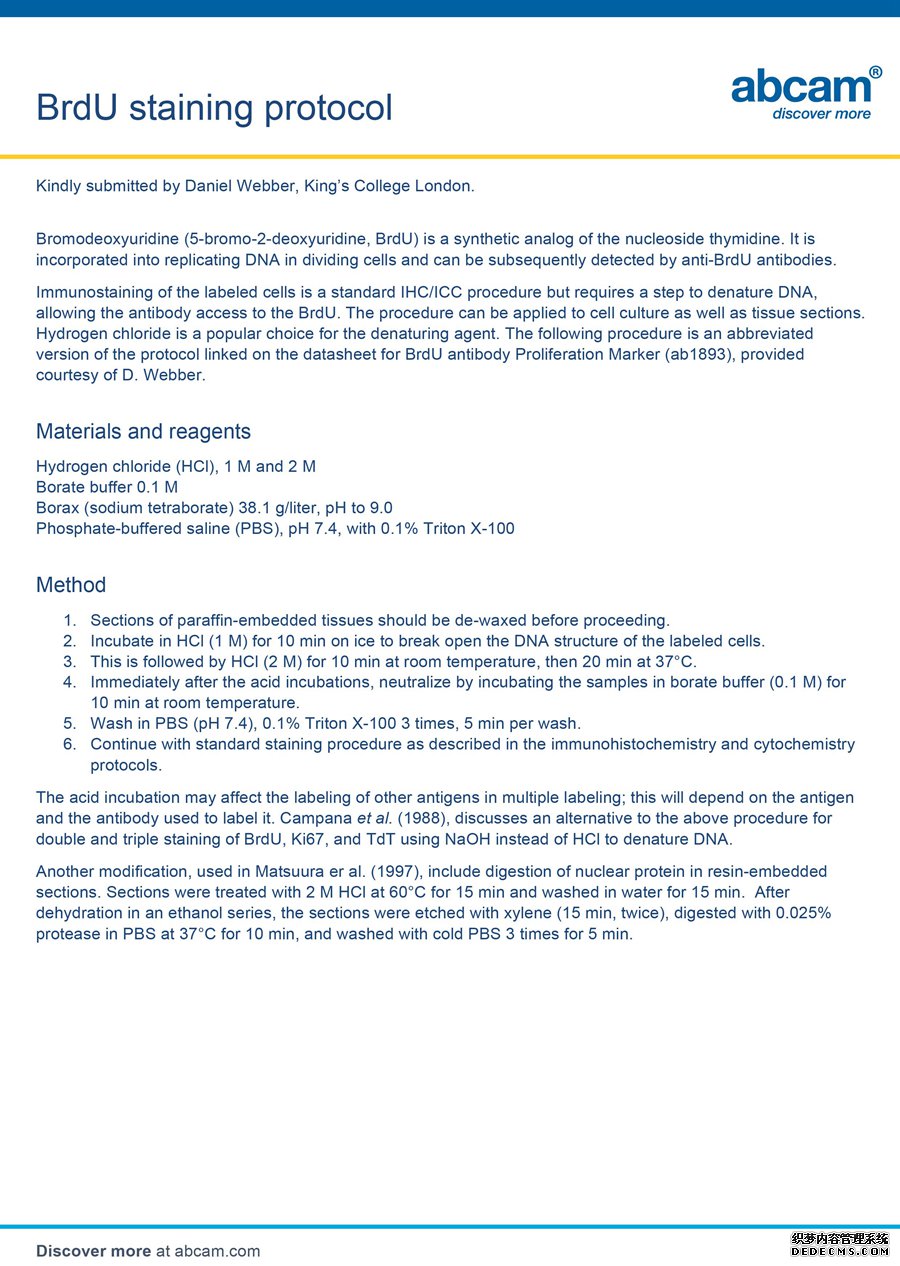 BrdU staining protocol

abcam®
discover more

Kindly submitted by Daniel Webber, King's College London.

Bromodeoxyuridine (5-bromo-2-deoxyuridine, BrdU) is a synthetic analog of the nucleoside thymidine. It is incorporated into replicating DNA in dividing cells and can be subsequently detected by anti-BrdU antibodies.

Immunostaining of the labeled cells is a standard IHC/ICC procedure but requires a step to denature DNA, allowing the antibody access to the BrdU. The procedure can be applied to cell culture as well as tissue sections. Hydrogen chloride is a popular choice for the denaturing agent. The following procedure is an abbreviated version of the protocol linked on the datasheet for BrdU antibody Proliferation Marker (ab1893), provided courtesy of D. Webber.

Materials and reagents

Hydrogen chloride (HCl), 1 M and 2 M
Borate buffer 0.1 M
Borax (sodium tetraborate) 38.1 g/liter, pH to 9.0
Phosphate-buffered saline (PBS), pH 7.4, with 0.1% Triton X-100

Method

1. Sections of paraffin-embedded tissues should be de-waxed before proceeding.
2. Incubate in HCl (1 M) for 10 min on ice to break open the DNA structure of the labeled cells.
3. This is followed by HCl (2 M) for 10 min at room temperature, then 20 min at 37°C.
4. Immediately after the acid incubations, neutralize by incubating the samples in borate buffer (0.1 M) for 10 min at room temperature.
5. Wash in PBS (pH 7.4), 0.1% Triton X-100 3 times, 5 min per wash.
6. Continue with standard staining procedure as described in the immunohistochemistry and cytochemistry protocols.

The acid incubation may affect the labeling of other antigens in multiple labeling; this will depend on the antigen and the antibody used to label it. Campana et al. (1988), discusses an alternative to the above procedure for double and triple staining of BrdU, Ki67, and TdT using NaOH instead of HCl to denature DNA.

Another modification, used in Matsuura er al. (1997), include digestion of nuclear protein in resin-embedded sections. Sections were treated with 2 M HCl at 60°C for 15 min and washed in water for 15 min. After dehydration in an ethanol series, the sections were etched with xylene (15 min, twice), digested with 0.025% protease in PBS at 37°C for 10 min, and washed with cold PBS 3 times for 5 min.

Discover more at abcam.com

织梦内容管理系统
DEDECMS.COM